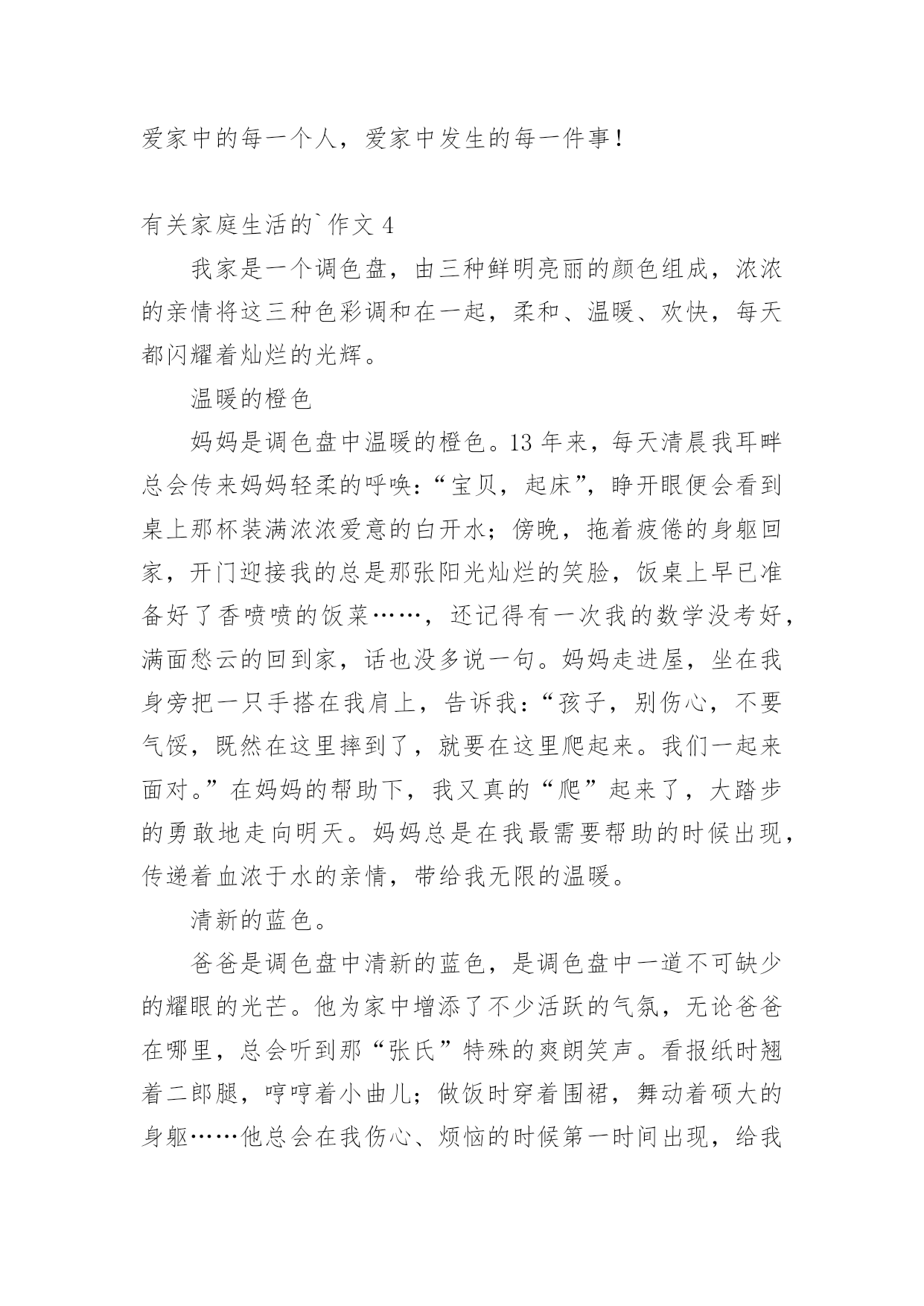 爱家中的每一个人，爱家中发生的每一件事！

有关家庭生活的`作文 4

我家是一个调色盘，由三种鲜明亮丽的颜色组成，浓浓的亲情将这三种色彩调和在一起，柔和、温暖、欢快，每天都闪耀着灿烂的光辉。

温暖的橙色

妈妈是调色盘中温暖的橙色。13 年来，每天清晨我耳畔总会传来妈妈轻柔的呼唤：“宝贝，起床”，睁开眼便会看到桌上那杯装满浓浓爱意的白开水；傍晚，拖着疲倦的身躯回家，开门迎接我的总是那张阳光灿烂的笑脸，饭桌上早已准备好了香喷喷的饭菜……，还记得有一次我的数学没考好，满面愁云的回到家，话也没多说一句。妈妈走进屋，坐在我身旁把一只手搭在我肩上，告诉我：“孩子，别伤心，不要气馁，既然在这里摔到了，就要在这里爬起来。我们一起来面对。”在妈妈的帮助下，我又真的“爬”起来了，大踏步的勇敢地走向明天。妈妈总是在我最需要帮助的时候出现，传递着血浓于水的亲情，带给我无限的温暖。

清新的蓝色。

爸爸是调色盘中清新的蓝色，是调色盘中一道不可缺少的耀眼的光芒。他为家中增添了不少活跃的气氛，无论爸爸在哪里，总会听到那“张氏”特殊的爽朗笑声。看报纸时翘着二郎腿，哼哼着小曲儿；做饭时穿着围裙，舞动着硕大的身躯……他总会在我伤心、烦恼的时候第一时间出现，给我